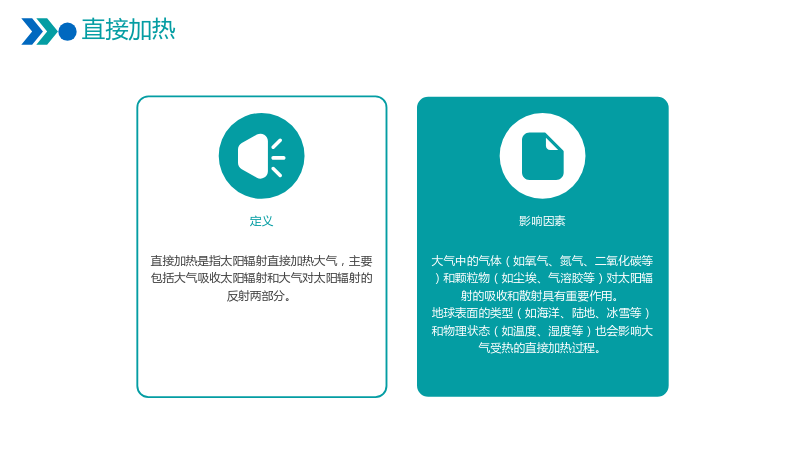 直接加热

定义

直接加热是指太阳辐射直接加热大气，主要包括大气吸收太阳辐射和大气对太阳辐射的反射两部分。

影响因素

大气中的气体（如氧气、氮气、二氧化碳等）和颗粒物（如尘埃、气溶胶等）对太阳辐射的吸收和散射具有重要作用。
地球表面的类型（如海洋、陆地、冰雪等）和物理状态（如温度、湿度等）也会影响大气受热的直接加热过程。